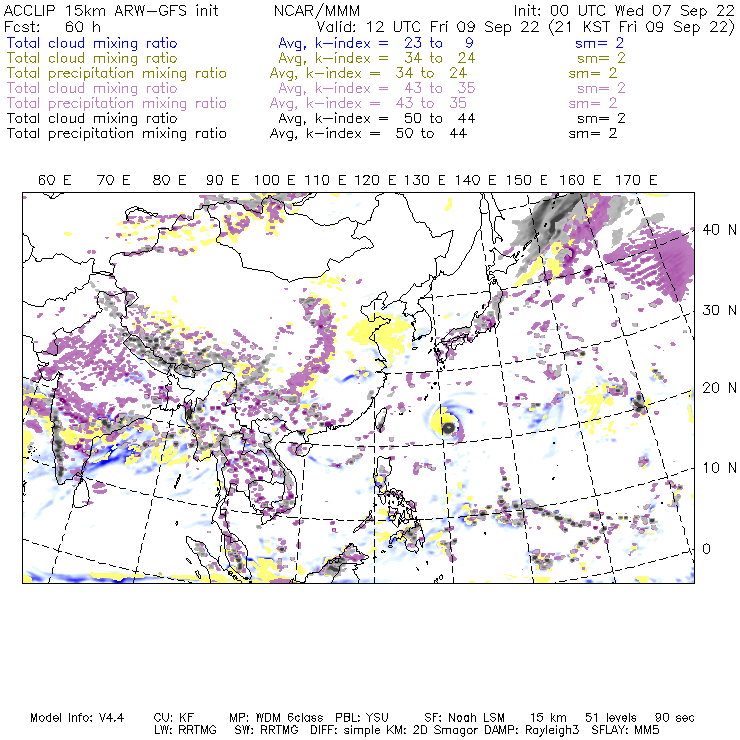 ACCLIP 15km ARW-GFS init    NCAR/MMM    Init: 00 UTC Wed 07 Sep 22
Fcst: 60 h    Valid: 12 UTC Fri 09 Sep 22 (21 KST Fri 09 Sep 22)
Total cloud mixing ratio    Avg, k-index = 23 to 9    sm= 2
Total cloud mixing ratio    Avg, k-index = 34 to 24    sm= 2
Total precipitation mixing ratio    Avg, k-index = 34 to 24    sm= 2
Total cloud mixing ratio    Avg, k-index = 43 to 35    sm= 2
Total precipitation mixing ratio    Avg, k-index = 43 to 35    sm= 2
Total cloud mixing ratio    Avg, k-index = 50 to 44    sm= 2
Total precipitation mixing ratio    Avg, k-index = 50 to 44    sm= 2

60 E 70 E 80 E 90 E 100 E 110 E 120 E 130 E 140 E 150 E 160 E 170 E

40 N
30 N
20 N
10 N
0

Model Info: V4.4    CU: KF    MP: WDM 6class    PBL: YSU    SF: Noah LSM    15 km    51 levels    90 sec
LW: RRTMG    SW: RRTMG    DIFF: simple KM: 2D Smagor DAMP: Rayleigh3    SFLAY: MM5